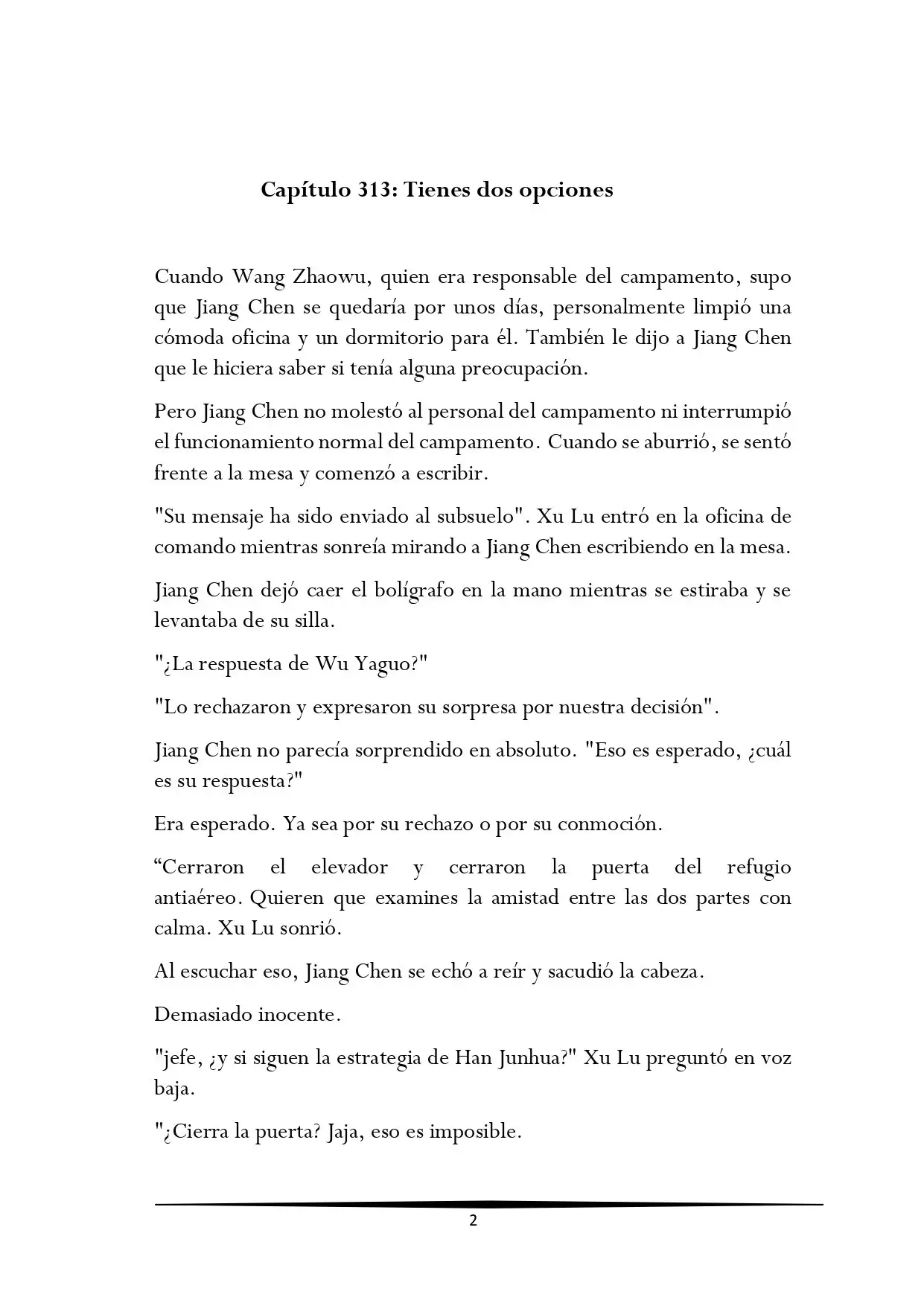 Capítulo 313: Tienes dos opciones

Cuando Wang Zhaowu, quien era responsable del campamento, supo que Jiang Chen se quedaría por unos días, personalmente limpió una cómoda oficina y un dormitorio para él. También le dijo a Jiang Chen que le hiciera saber si tenía alguna preocupación.

Pero Jiang Chen no molestó al personal del campamento ni interrumpió el funcionamiento normal del campamento. Cuando se aburrió, se sentó frente a la mesa y comenzó a escribir.

"Su mensaje ha sido enviado al subsuelo". Xu Lu entró en la oficina de comando mientras sonreía mirando a Jiang Chen escribiendo en la mesa.

Jiang Chen dejó caer el bolígrafo en la mano mientras se estiraba y se levantaba de su silla.

"¿La respuesta de Wu Yaguo?"

"Lo rechazaron y expresaron su sorpresa por nuestra decisión".

Jiang Chen no parecía sorprendido en absoluto. "Eso es esperado, ¿cuál es su respuesta?"

Era esperado. Ya sea por su rechazo o por su conmoción.

“Cerraron el elevador y cerraron la puerta del refugio antiaéreo. Quieren que examines la amistad entre las dos partes con calma. Xu Lu sonrió.

Al escuchar eso, Jiang Chen se echó a reír y sacudió la cabeza.

Demasiado inocente.

"jefe, ¿y si siguen la estrategia de Han Junhua?" Xu Lu preguntó en voz baja.

"¿Cierra la puerta? Jaja, eso es imposible.

2